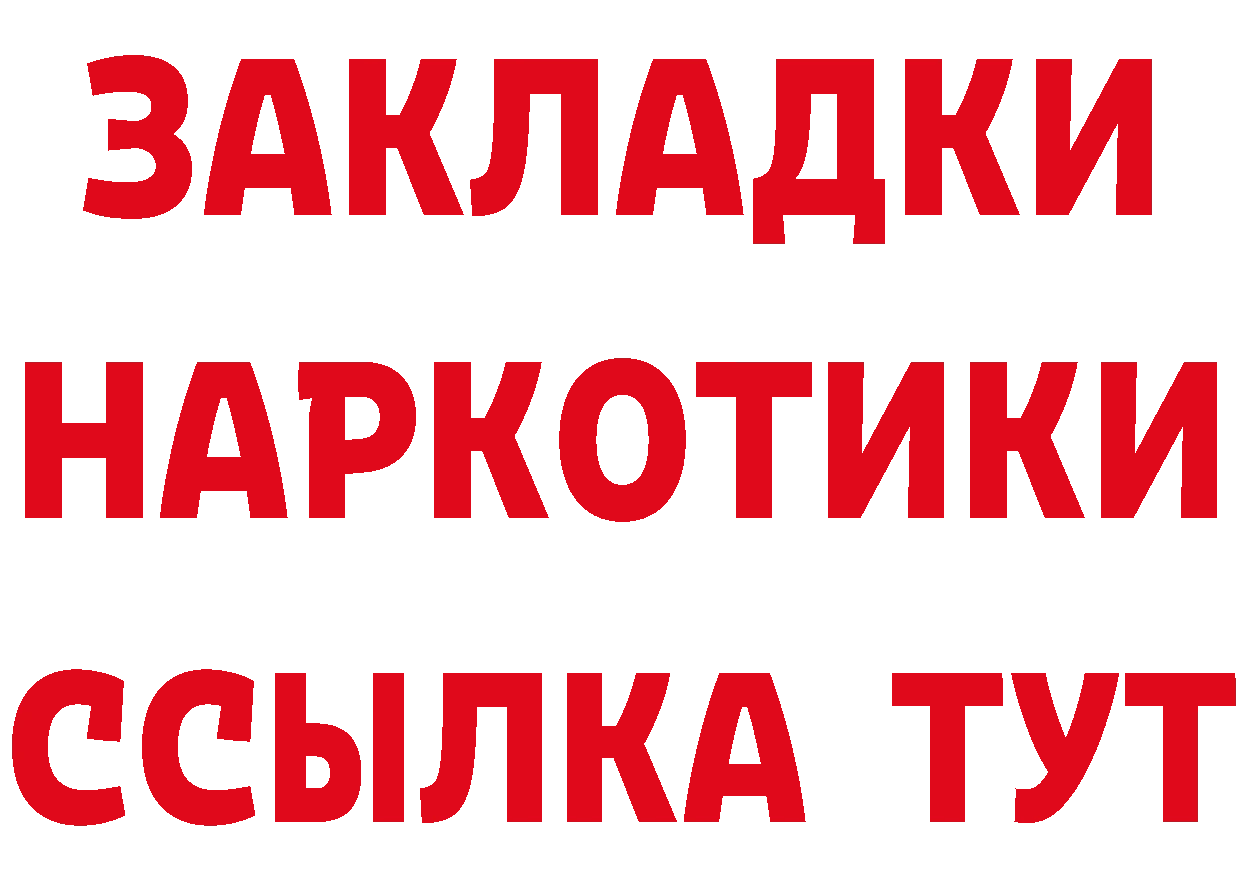 ЗАКЛАДКИ НАРКОТИКИ ССЫЛКА ТУТ